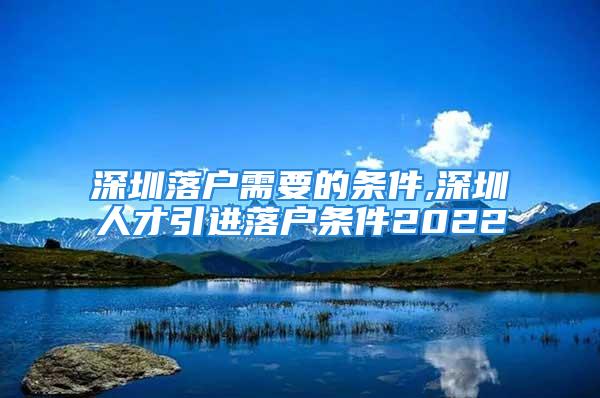 深圳落户需要的条件,深圳人才引进落户条件2022